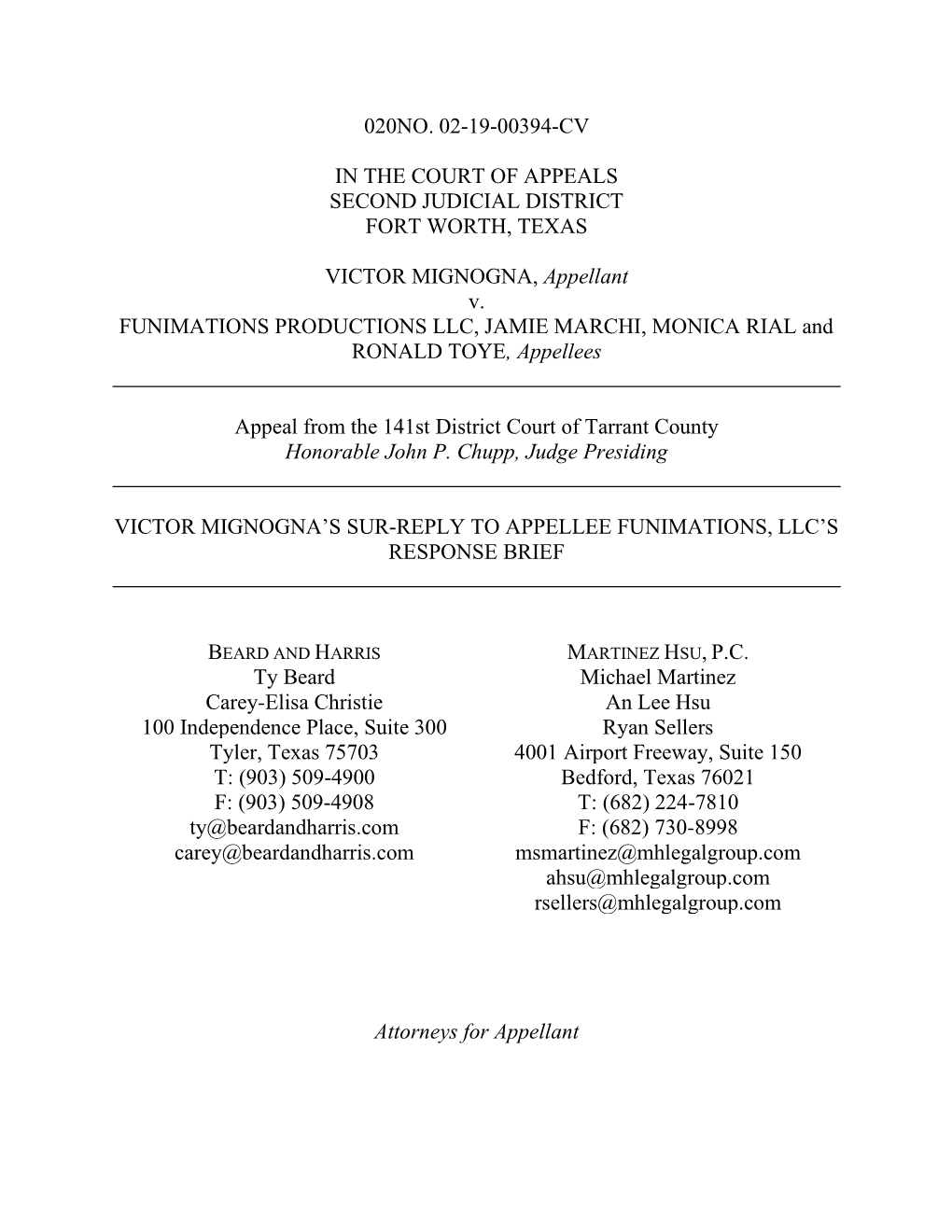 020NO. 02-19-00394-CV

IN THE COURT OF APPEALS
SECOND JUDICIAL DISTRICT
FORT WORTH, TEXAS

VICTOR MIGNOGNA, Appellant
v.
FUNIMATIONS PRODUCTIONS LLC, JAMIE MARCHI, MONICA RIAL and RONALD TOYE, Appellees

Appeal from the 141st District Court of Tarrant County
Honorable John P. Chupp, Judge Presiding

VICTOR MIGNOGNA'S SUR-REPLY TO APPELLEE FUNIMATIONS, LLC'S RESPONSE BRIEF

BEARD AND HARRIS
Ty Beard
Carey-Elisa Christie
100 Independence Place, Suite 300
Tyler, Texas 75703
T: (903) 509-4900
F: (903) 509-4908
ty@beardandharris.com
carey@beardandharris.com

MARTINEZ HSU, P.C.
Michael Martinez
An Lee Hsu
Ryan Sellers
4001 Airport Freeway, Suite 150
Bedford, Texas 76021
T: (682) 224-7810
F: (682) 730-8998
msmartinez@mhlegalgroup.com
ahsu@mhlegalgroup.com
rsellers@mhlegalgroup.com

Attorneys for Appellant